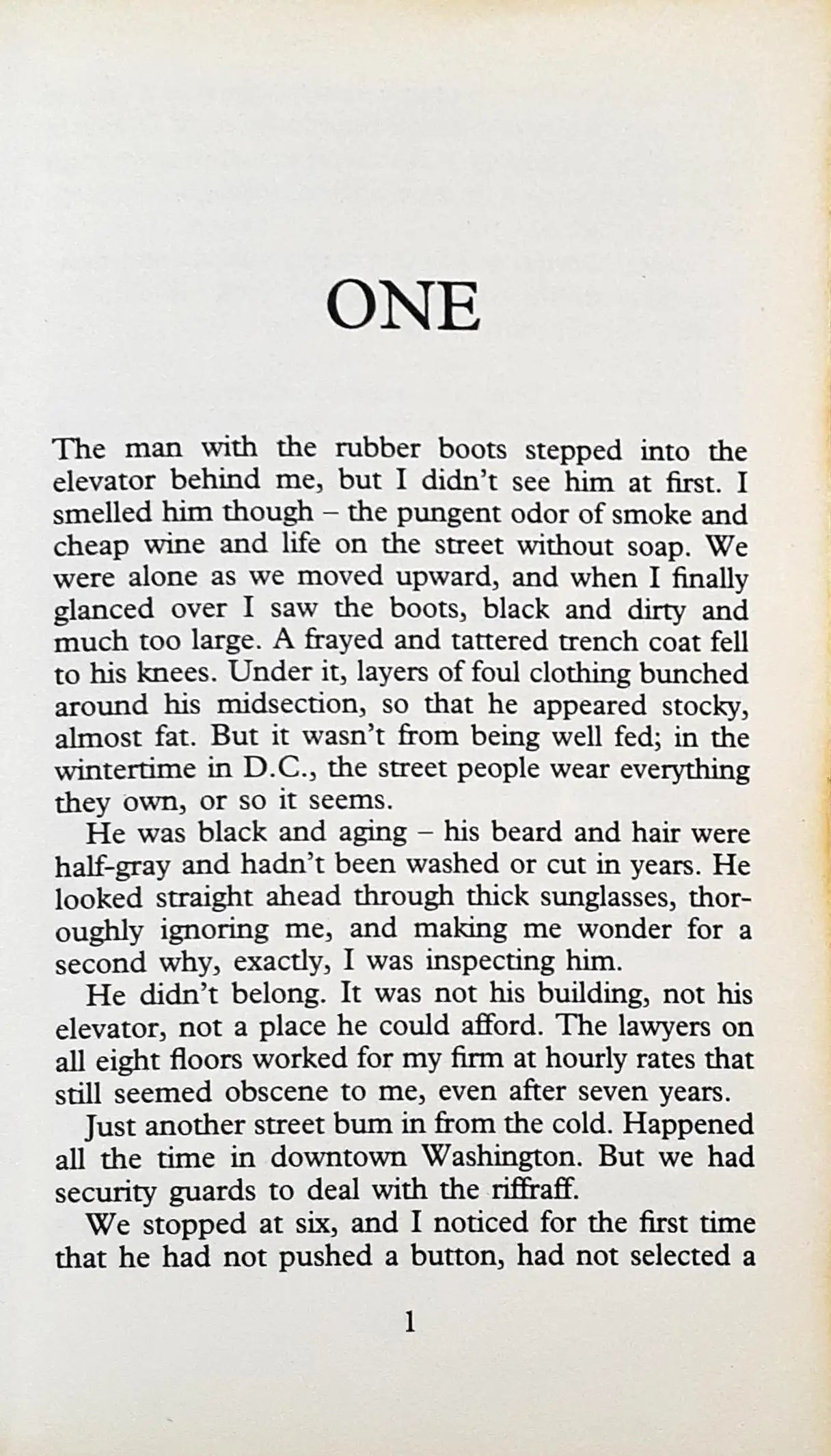 ONE

The man with the rubber boots stepped into the elevator behind me, but I didn't see him at first. I smelled him though – the pungent odor of smoke and cheap wine and life on the street without soap. We were alone as we moved upward, and when I finally glanced over I saw the boots, black and dirty and much too large. A frayed and tattered trench coat fell to his knees. Under it, layers of foul clothing bunched around his midsection, so that he appeared stocky, almost fat. But it wasn't from being well fed; in the wintertime in D.C., the street people wear everything they own, or so it seems.

He was black and aging – his beard and hair were half-gray and hadn't been washed or cut in years. He looked straight ahead through thick sunglasses, thoroughly ignoring me, and making me wonder for a second why, exactly, I was inspecting him.

He didn't belong. It was not his building, not his elevator, not a place he could afford. The lawyers on all eight floors worked for my firm at hourly rates that still seemed obscene to me, even after seven years.

Just another street bum in from the cold. Happened all the time in downtown Washington. But we had security guards to deal with the riffraff.

We stopped at six, and I noticed for the first time that he had not pushed a button, had not selected a

1